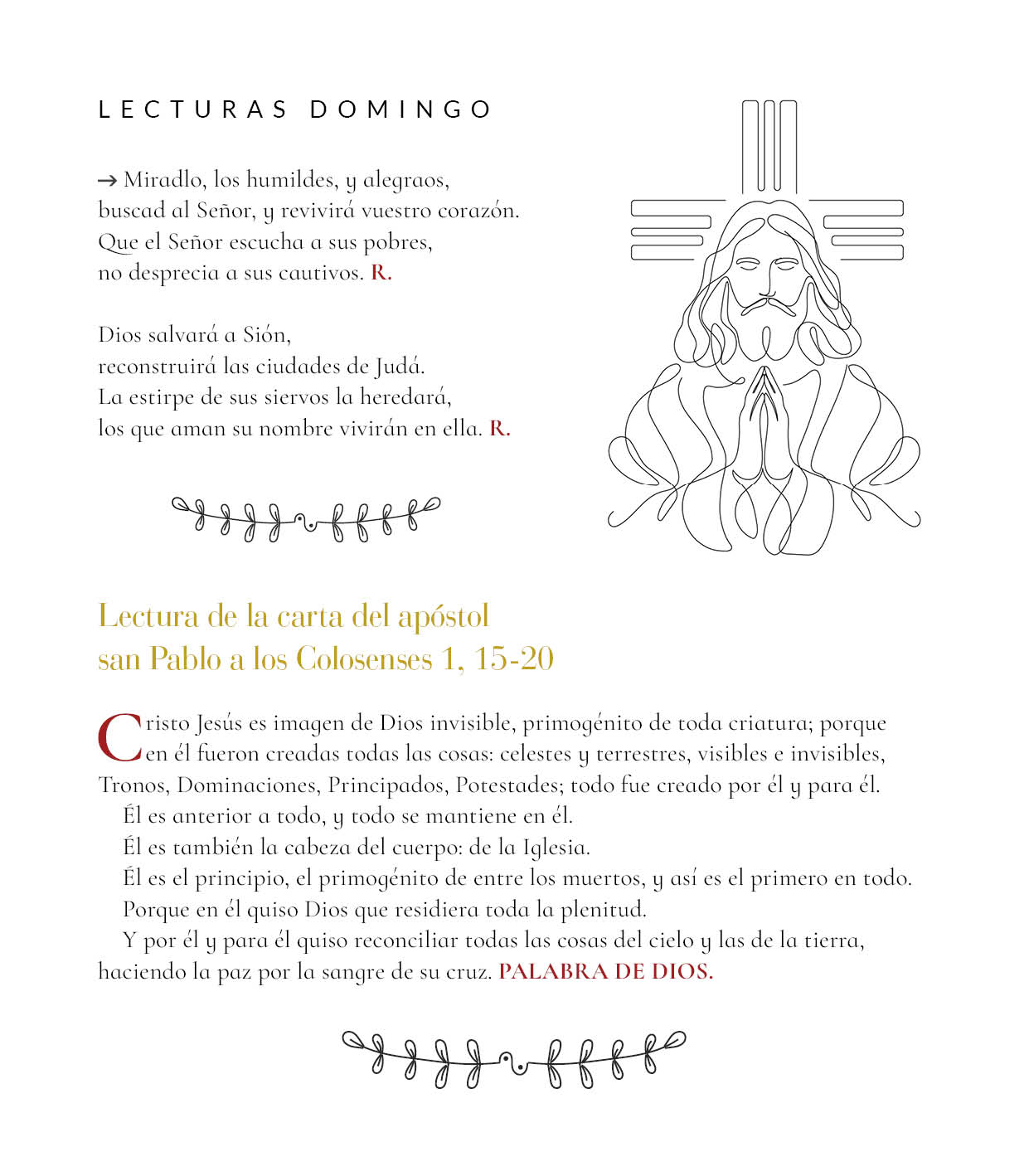 LECTURAS DOMINGO

→ Miradlo, los humildes, y alegraos,
buscad al Señor, y revivirá vuestro corazón.
Que el Señor escucha a sus pobres,
no desprecia a sus cautivos. R.

Dios salvará a Sión,
reconstruirá las ciudades de Judá.
La estirpe de sus siervos la heredará,
los que aman su nombre vivirán en ella. R.

Lectura de la carta del apóstol
san Pablo a los Colosenses 1, 15-20

Cristo Jesús es imagen de Dios invisible, primogénito de toda criatura; porque en él fueron creadas todas las cosas: celestes y terrestres, visibles e invisibles, Tronos, Dominaciones, Principados, Potestades; todo fue creado por él y para él.
Él es anterior a todo, y todo se mantiene en él.
Él es también la cabeza del cuerpo: de la Iglesia.
Él es el principio, el primogénito de entre los muertos, y así es el primero en todo.
Porque en él quiso Dios que residiera toda la plenitud.
Y por él y para él quiso reconciliar todas las cosas del cielo y las de la tierra, haciendo la paz por la sangre de su cruz. PALABRA DE DIOS.